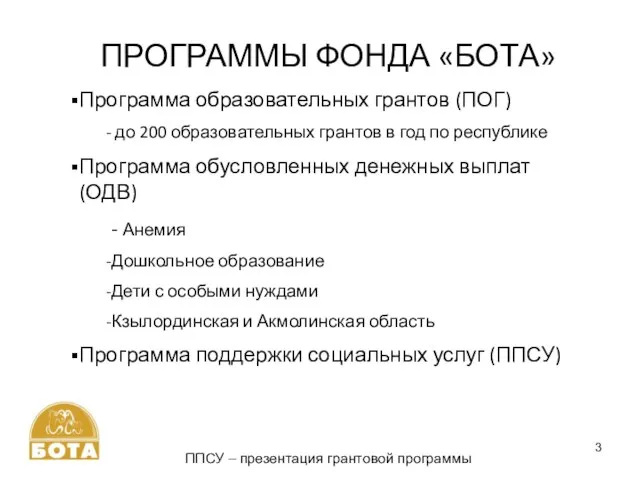 ПРОГРАММЫ ФОНДА «БОТА»

▪Программа образовательных грантов (ПОГ)

- до 200 образовательных грантов в год по республике

▪Программа обусловленных денежных выплат (ОДВ)

- Анемия

-Дошкольное образование

-Дети с особыми нуждами

-Кзылординская и Акмолинская область

▪Программа поддержки социальных услуг (ППСУ)

БОТА

ППСУ – презентация грантовой программы

3